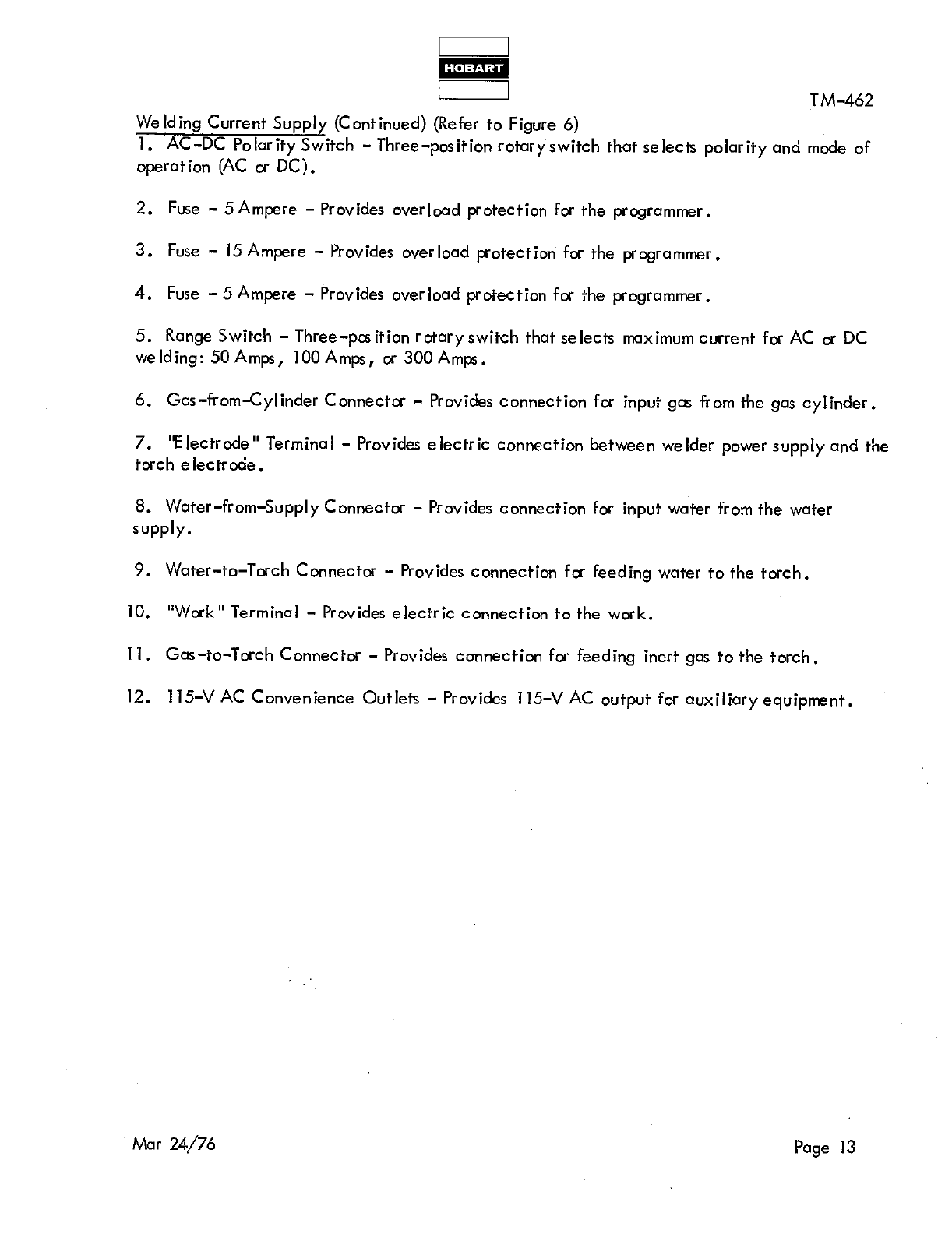 HOBART

TM-462

Welding Current Supply (Continued) (Refer to Figure 6)
1. AC-DC Polarity Switch - Three-position rotary switch that selects polarity and mode of operation (AC or DC).

2. Fuse - 5 Ampere - Provides overload protection for the programmer.

3. Fuse - 15 Ampere - Provides overload protection for the programmer.

4. Fuse - 5 Ampere - Provides overload protection for the programmer.

5. Range Switch - Three-position rotary switch that selects maximum current for AC or DC welding: 50 Amps, 100 Amps, or 300 Amps.

6. Gas-from-Cylinder Connector - Provides connection for input gas from the gas cylinder.

7. "Electrode" Terminal - Provides electric connection between welder power supply and the torch electrode.

8. Water-from-Supply Connector - Provides connection for input water from the water supply.

9. Water-to-Torch Connector - Provides connection for feeding water to the torch.

10. "Work" Terminal - Provides electric connection to the work.

11. Gas-to-Torch Connector - Provides connection for feeding inert gas to the torch.

12. 115-V AC Convenience Outlets - Provides 115-V AC output for auxiliary equipment.

Mar 24/76

Page 13